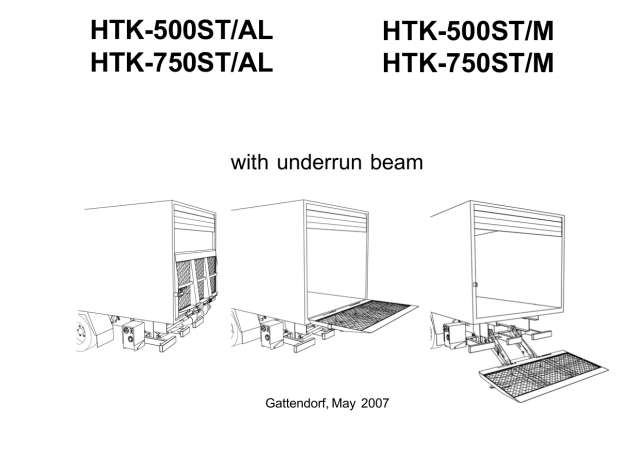 HTK-500ST/AL
HTK-750ST/AL

HTK-500ST/M
HTK-750ST/M

with underrun beam

Gattendorf, May 2007